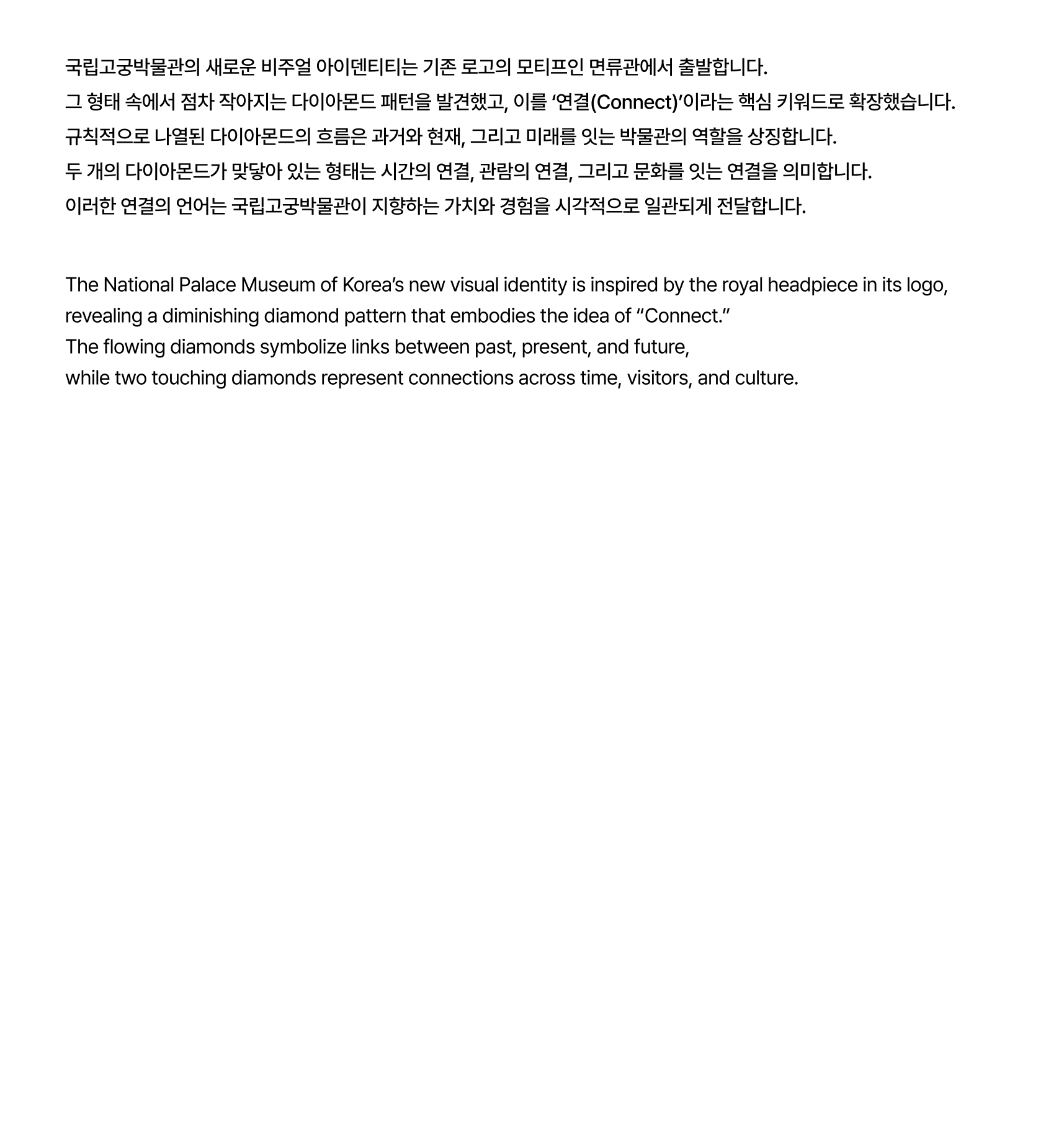 국립고궁박물관의 새로운 비주얼 아이덴티티는 기존 로고의 모티프인 면류관에서 출발합니다.
그 형태 속에서 점차 작아지는 다이아몬드 패턴을 발견했고, 이를 ‘연결(Connect)’이라는 핵심 키워드로 확장했습니다.
규칙적으로 나열된 다이아몬드의 흐름은 과거와 현재, 그리고 미래를 잇는 박물관의 역할을 상징합니다.
두 개의 다이아몬드가 맞닿아 있는 형태는 시간의 연결, 관람의 연결, 그리고 문화를 잇는 연결을 의미합니다.
이러한 연결의 언어는 국립고궁박물관이 지향하는 가치와 경험을 시각적으로 일관되게 전달합니다.

The National Palace Museum of Korea’s new visual identity is inspired by the royal headpiece in its logo, revealing a diminishing diamond pattern that embodies the idea of “Connect.”
The flowing diamonds symbolize links between past, present, and future,
while two touching diamonds represent connections across time, visitors, and culture.